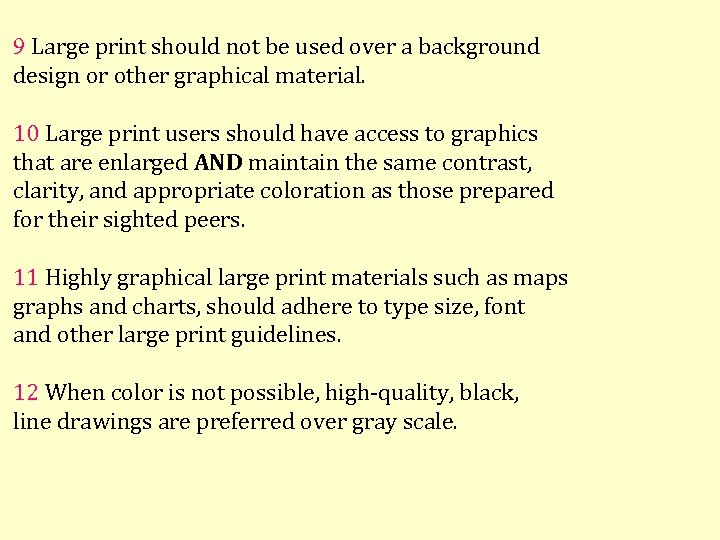 9 Large print should not be used over a background design or other graphical material.

10 Large print users should have access to graphics that are enlarged AND maintain the same contrast, clarity, and appropriate coloration as those prepared for their sighted peers.

11 Highly graphical large print materials such as maps graphs and charts, should adhere to type size, font and other large print guidelines.

12 When color is not possible, high-quality, black, line drawings are preferred over gray scale.